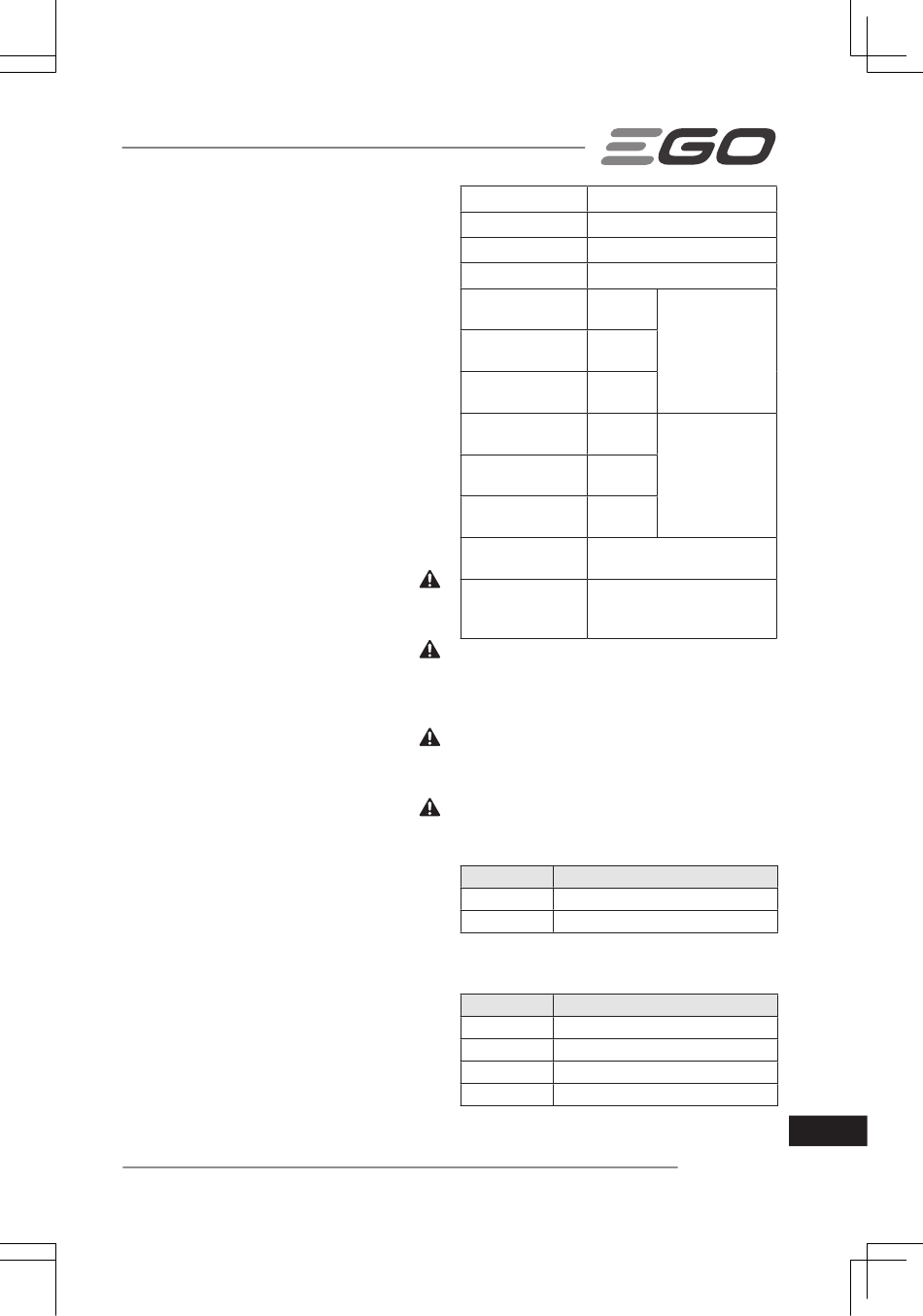 EGO